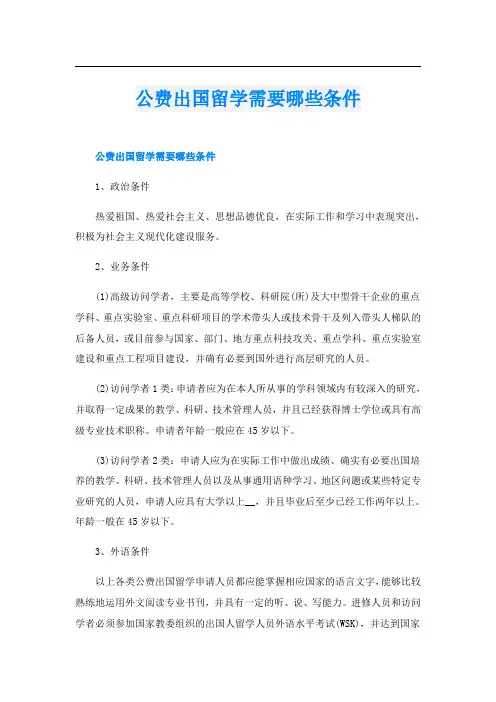 公费出国留学需要哪些条件

公费出国留学需要哪些条件

1、政治条件

热爱祖国、热爱社会主义、思想品德优良，在实际工作和学习中表现突出，积极为社会主义现代化建设服务。

2、业务条件

(1)高级访问学者，主要是高等学校、科研院(所)及大中型骨干企业的重点学科、重点实验室、重点科研项目的学术带头人或技术骨干及列入带头人梯队的后备人员，或目前参与国家、部门、地方重点科技攻关、重点学科、重点实验室建设和重点工程项目建设，并确有必要到国外进行高层研究的人员。

(2)访问学者1类：申请者应为在本人所从事的学科领域内有较深入的研究，并取得一定成果的教学、科研、技术管理人员，并且已经获得博士学位或具有高级专业技术职称。申请者年龄一般应在45岁以下。

(3)访问学者2类：申请人应为在实际工作中做出成绩、确实有必要出国培养的教学、科研、技术管理人员以及从事通用语种学习、地区问题或某些特定专业研究的人员，申请人应具有大学以上__，并且毕业后至少已经工作两年以上。年龄一般在45岁以下。

3、外语条件

以上各类公费出国留学申请人员都应能掌握相应国家的语言文字，能够比较熟练地运用外文阅读专业书刊，并具有一定的听、说、写能力。进修人员和访问学者必须参加国家教委组织的出国人留学人员外语水平考试(WSK)，并达到国家